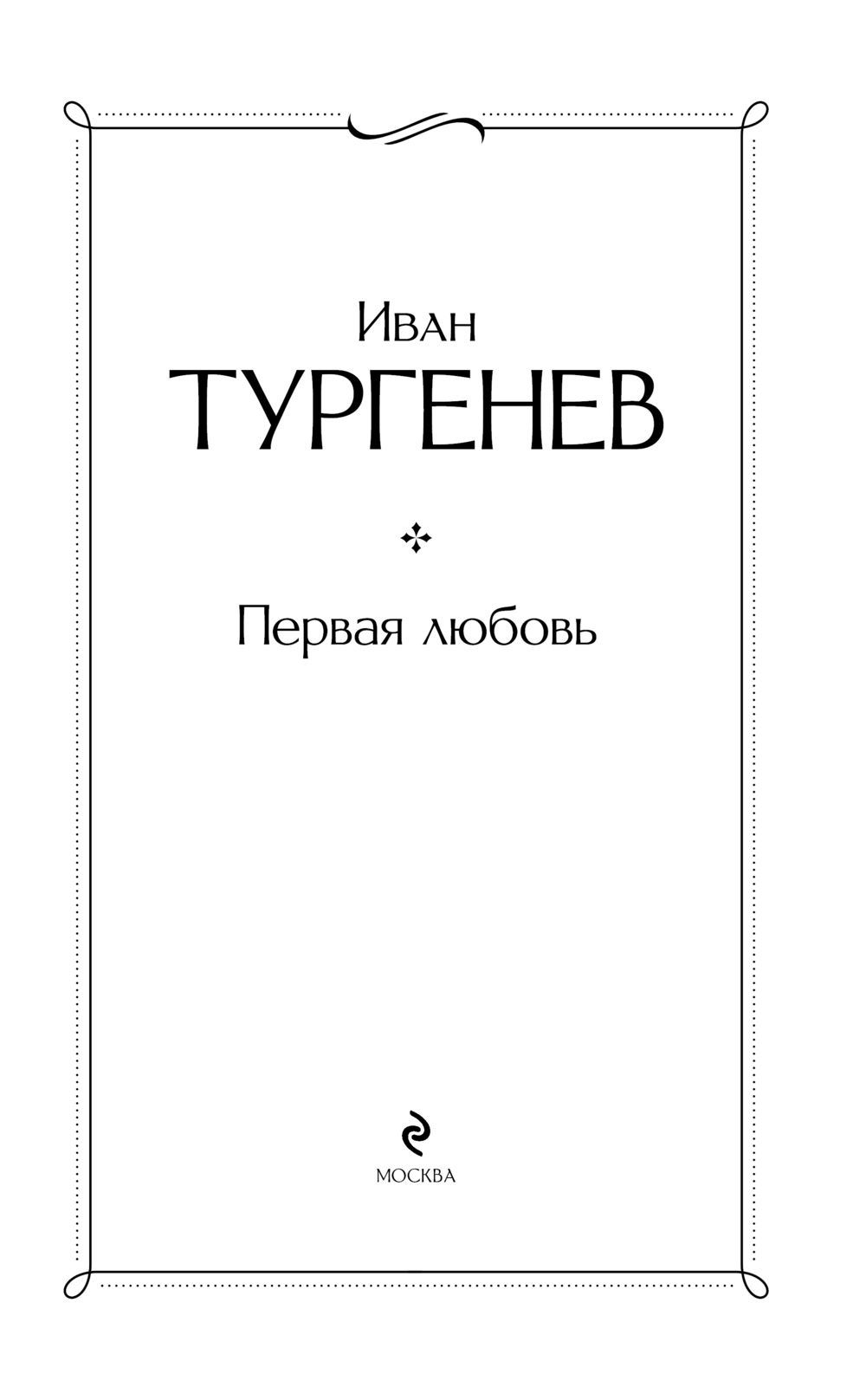 Иван
ТУРГЕНЕВ

Первая любовь

МОСКВА